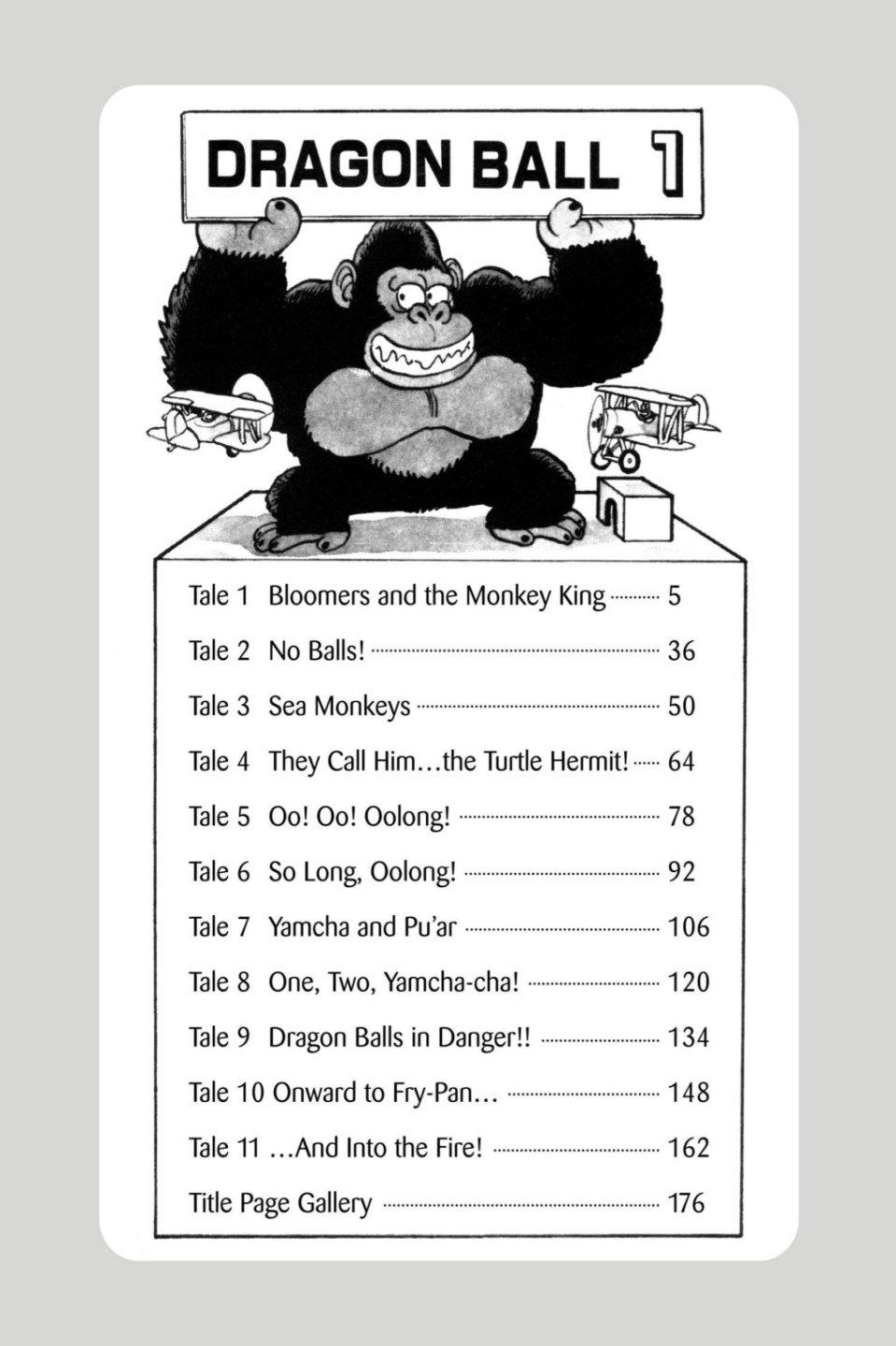 DRAGON BALL 1

Tale 1 Bloomers and the Monkey King ........ 5
Tale 2 No Balls! ........ 36
Tale 3 Sea Monkeys ........ 50
Tale 4 They Call Him…the Turtle Hermit! ........ 64
Tale 5 Oo! Oo! Oolong! ........ 78
Tale 6 So Long, Oolong! ........ 92
Tale 7 Yamcha and Pu'ar ........ 106
Tale 8 One, Two, Yamcha-cha! ........ 120
Tale 9 Dragon Balls in Danger!! ........ 134
Tale 10 Onward to Fry-Pan… ........ 148
Tale 11 …And Into the Fire! ........ 162
Title Page Gallery ........ 176